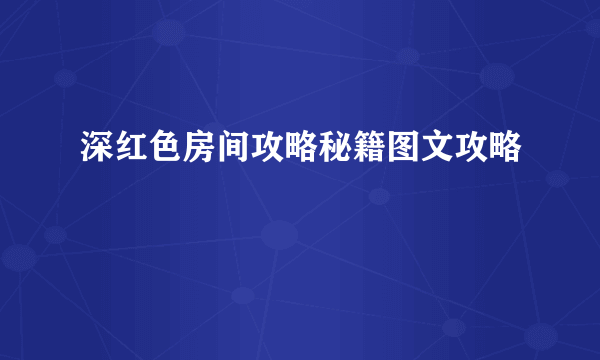 深红色房间攻略秘籍图文攻略